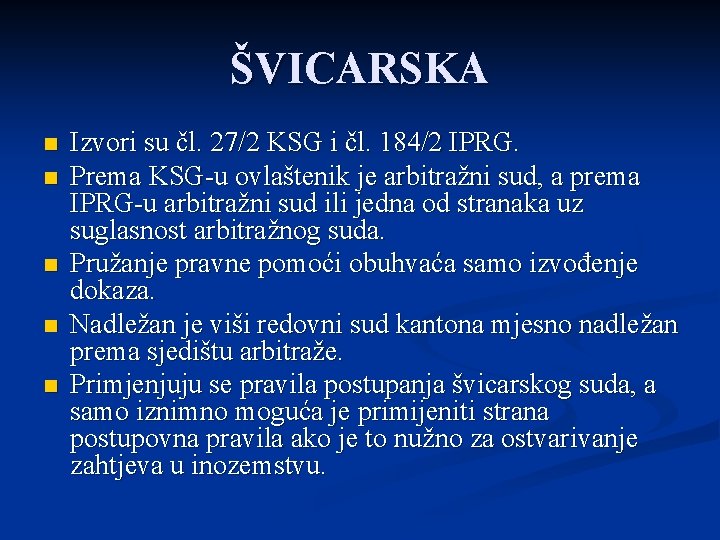 ŠVICARSKA

• Izvori su čl. 27/2 KSG i čl. 184/2 IPRG.
• Prema KSG-u ovlaštenik je arbitražni sud, a prema IPRG-u arbitražni sud ili jedna od stranaka uz suglasnost arbitražnog suda.
• Pružanje pravne pomoći obuhvaća samo izvođenje dokaza.
• Nadležan je viši redovni sud kantona mjesno nadležan prema sjedištu arbitraže.
• Primjenjuju se pravila postupanja švicarskog suda, a samo iznimno moguća je primijeniti strana postupovna pravila ako je to nužno za ostvarivanje zahtjeva u inozemstvu.